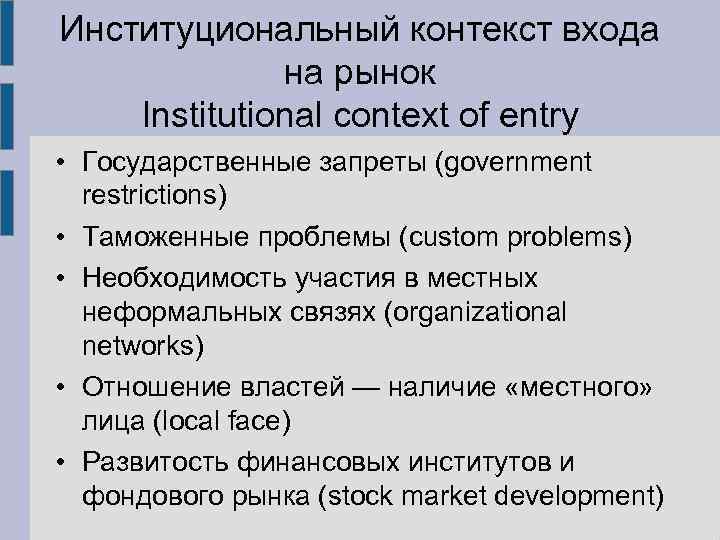 Институциональный контекст входа на рынок
Institutional context of entry

• Государственные запреты (government restrictions)
• Таможенные проблемы (custom problems)
• Необходимость участия в местных неформальных связях (organizational networks)
• Отношение властей — наличие «местного» лица (local face)
• Развитость финансовых институтов и фондового рынка (stock market development)